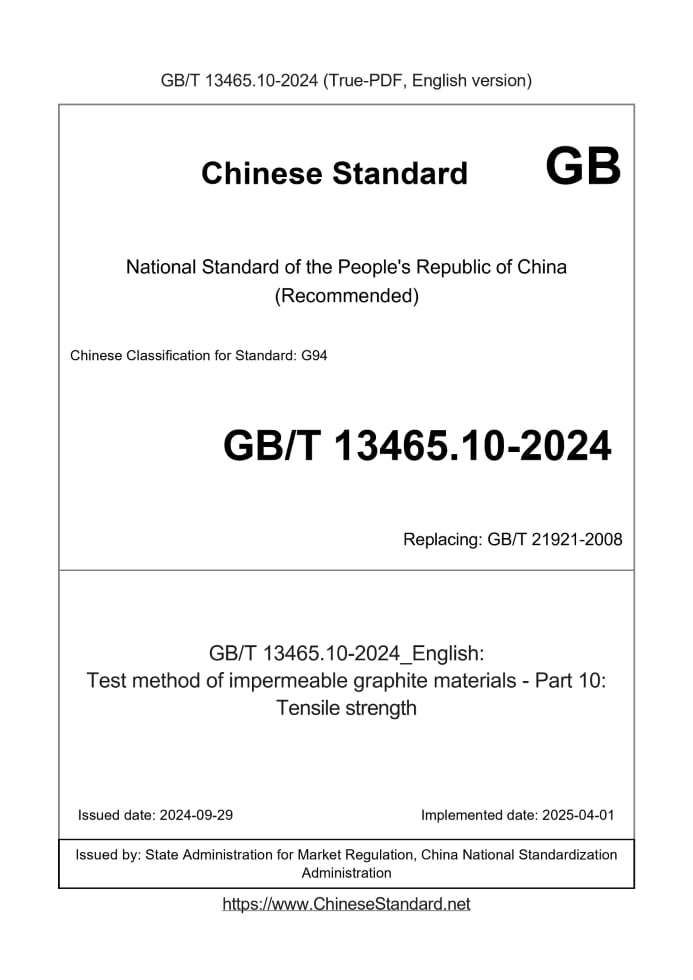 GB/T 13465.10-2024 (True-PDF, English version)

Chinese Standard GB

National Standard of the People's Republic of China
(Recommended)

Chinese Classification for Standard: G94

GB/T 13465.10-2024

Replacing: GB/T 21921-2008

GB/T 13465.10-2024_English:
Test method of impermeable graphite materials - Part 10:
Tensile strength

Issued date: 2024-09-29

Implemented date: 2025-04-01

Issued by: State Administration for Market Regulation, China National Standardization Administration

https://www.ChineseStandard.net